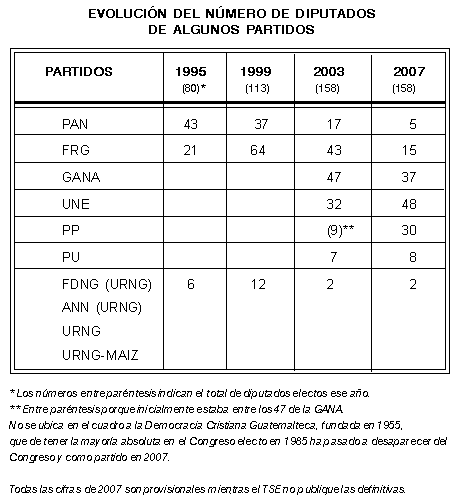 EVOLUCIÓN DEL NÚMERO DE DIPUTADOS DE ALGUNOS PARTIDOS

| PARTIDOS | 1995 (80)* | 1999 (113) | 2003 (158) | 2007 (158) |
|---|---|---|---|---|
| PAN | 43 | 37 | 17 | 5 |
| FRG | 21 | 64 | 43 | 15 |
| GANA | | | 47 | 37 |
| UNE | | | 32 | 48 |
| PP | | | (9)** | 30 |
| PU | | | 7 | 8 |
| FDNG (URNG) ANN (URNG) URNG URNG-MAIZ | 6 | 12 | 2 | 2 |

* Los números entre paréntesis indican el total de diputados electos ese año.
** Entre paréntesis porque inicialmente estaba entre los 47 de la GANA.
No se ubica en el cuadro a la Democracia Cristiana Guatemalteca, fundada en 1955, que de tener la mayoría absoluta en el Congreso electo en 1985 ha pasado a desaparecer del Congreso y como partido en 2007.

Todas las cifras de 2007 son provisionales mientras el TSE no publique las definitivas.